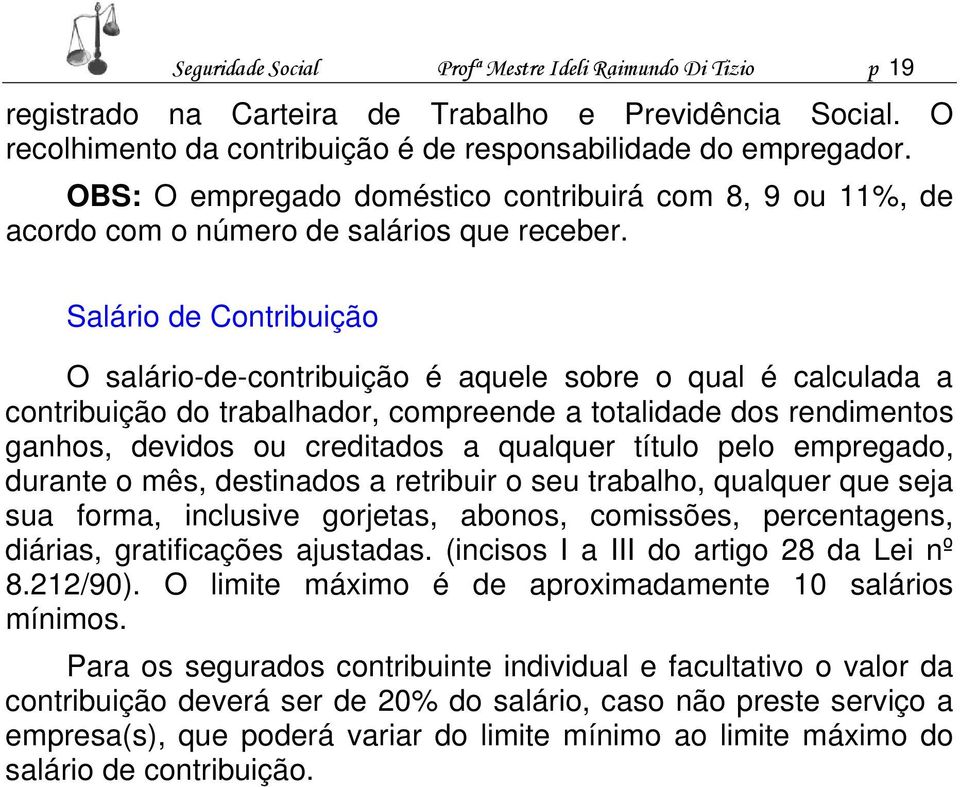 Seguridade Social Profª Mestre Ideli Raimundo Di Tizio p 19

registrado na Carteira de Trabalho e Previdência Social. O recolhimento da contribuição é de responsabilidade do empregador.

OBS: O empregado doméstico contribuirá com 8, 9 ou 11%, de acordo com o número de salários que receber.

Salário de Contribuição

O salário-de-contribuição é aquele sobre o qual é calculada a contribuição do trabalhador, compreende a totalidade dos rendimentos ganhos, devidos ou creditados a qualquer título pelo empregado, durante o mês, destinados a retribuir o seu trabalho, qualquer que seja sua forma, inclusive gorjetas, abonos, comissões, percentagens, diárias, gratificações ajustadas. (incisos I a III do artigo 28 da Lei nº 8.212/90). O limite máximo é de aproximadamente 10 salários mínimos.

Para os segurados contribuinte individual e facultativo o valor da contribuição deverá ser de 20% do salário, caso não preste serviço a empresa(s), que poderá variar do limite mínimo ao limite máximo do salário de contribuição.